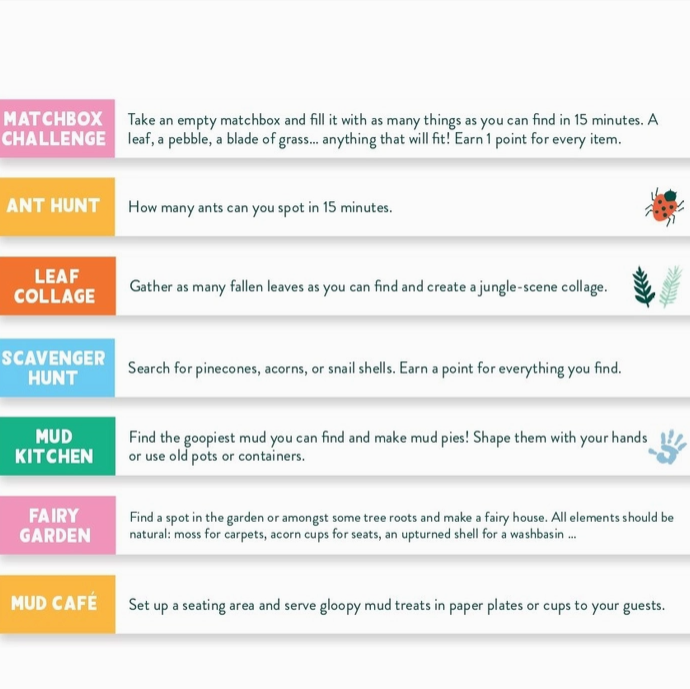 MATCHBOX CHALLENGE

Take an empty matchbox and fill it with as many things as you can find in 15 minutes. A leaf, a pebble, a blade of grass... anything that will fit! Earn 1 point for every item.

ANT HUNT

How many ants can you spot in 15 minutes.

LEAF COLLAGE

Gather as many fallen leaves as you can find and create a jungle-scene collage.

SCAVENGER HUNT

Search for pinecones, acorns, or snail shells. Earn a point for everything you find.

MUD KITCHEN

Find the goopiest mud you can find and make mud pies! Shape them with your hands or use old pots or containers.

FAIRY GARDEN

Find a spot in the garden or amongst some tree roots and make a fairy house. All elements should be natural: moss for carpets, acorn cups for seats, an upturned shell for a washbasin ...

MUD CAFÉ

Set up a seating area and serve gloopy mud treats in paper plates or cups to your guests.